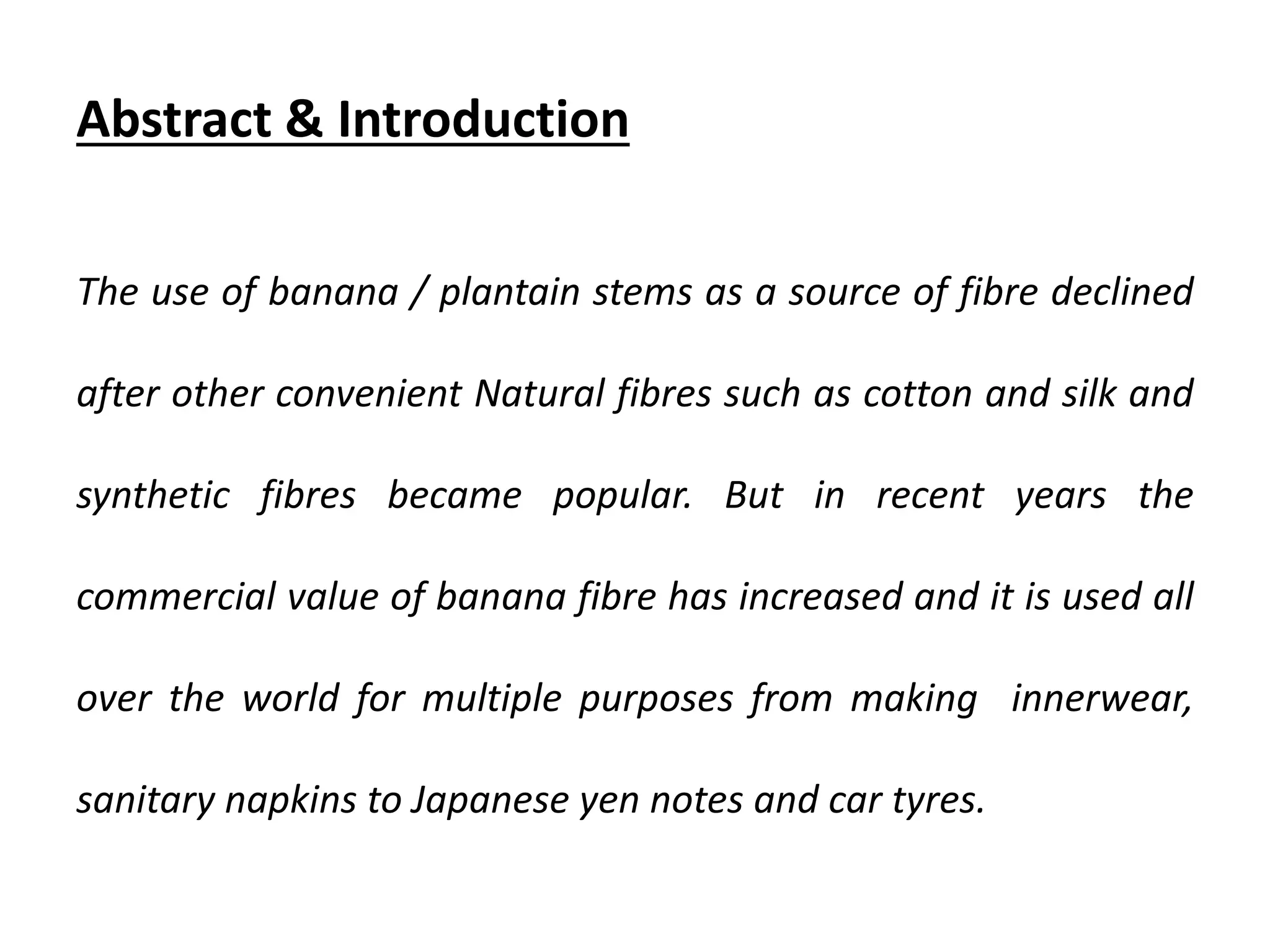 Abstract & Introduction

The use of banana / plantain stems as a source of fibre declined after other convenient Natural fibres such as cotton and silk and synthetic fibres became popular. But in recent years the commercial value of banana fibre has increased and it is used all over the world for multiple purposes from making innerwear, sanitary napkins to Japanese yen notes and car tyres.